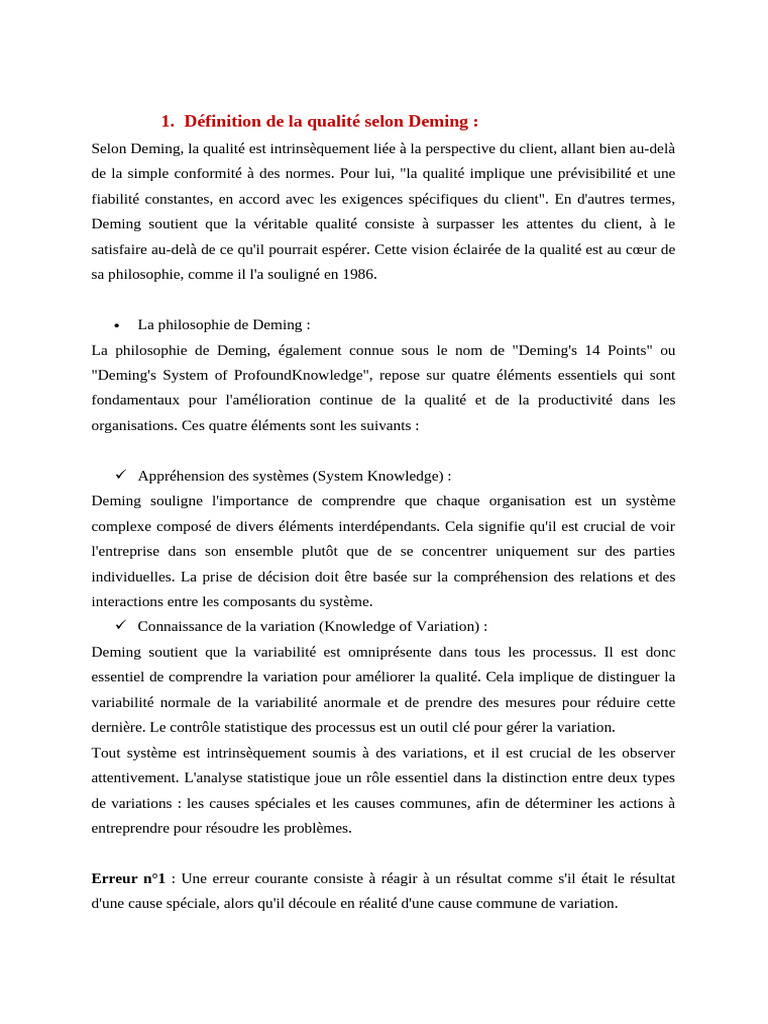 1. Définition de la qualité selon Deming :

Selon Deming, la qualité est intrinsèquement liée à la perspective du client, allant bien au-delà de la simple conformité à des normes. Pour lui, "la qualité implique une prévisibilité et une fiabilité constantes, en accord avec les exigences spécifiques du client". En d'autres termes, Deming soutient que la véritable qualité consiste à surpasser les attentes du client, à le satisfaire au-delà de ce qu'il pourrait espérer. Cette vision éclairée de la qualité est au cœur de sa philosophie, comme il l'a souligné en 1986.

• La philosophie de Deming :

La philosophie de Deming, également connue sous le nom de "Deming's 14 Points" ou "Deming's System of ProfoundKnowledge", repose sur quatre éléments essentiels qui sont fondamentaux pour l'amélioration continue de la qualité et de la productivité dans les organisations. Ces quatre éléments sont les suivants :

✓ Appréhension des systèmes (System Knowledge) :

Deming souligne l'importance de comprendre que chaque organisation est un système complexe composé de divers éléments interdépendants. Cela signifie qu'il est crucial de voir l'entreprise dans son ensemble plutôt que de se concentrer uniquement sur des parties individuelles. La prise de décision doit être basée sur la compréhension des relations et des interactions entre les composants du système.

✓ Connaissance de la variation (Knowledge of Variation) :

Deming soutient que la variabilité est omniprésente dans tous les processus. Il est donc essentiel de comprendre la variation pour améliorer la qualité. Cela implique de distinguer la variabilité normale de la variabilité anormale et de prendre des mesures pour réduire cette dernière. Le contrôle statistique des processus est un outil clé pour gérer la variation.

Tout système est intrinsèquement soumis à des variations, et il est crucial de les observer attentivement. L'analyse statistique joue un rôle essentiel dans la distinction entre deux types de variations : les causes spéciales et les causes communes, afin de déterminer les actions à entreprendre pour résoudre les problèmes.

Erreur n°1 : Une erreur courante consiste à réagir à un résultat comme s'il était le résultat d'une cause spéciale, alors qu'il découle en réalité d'une cause commune de variation.